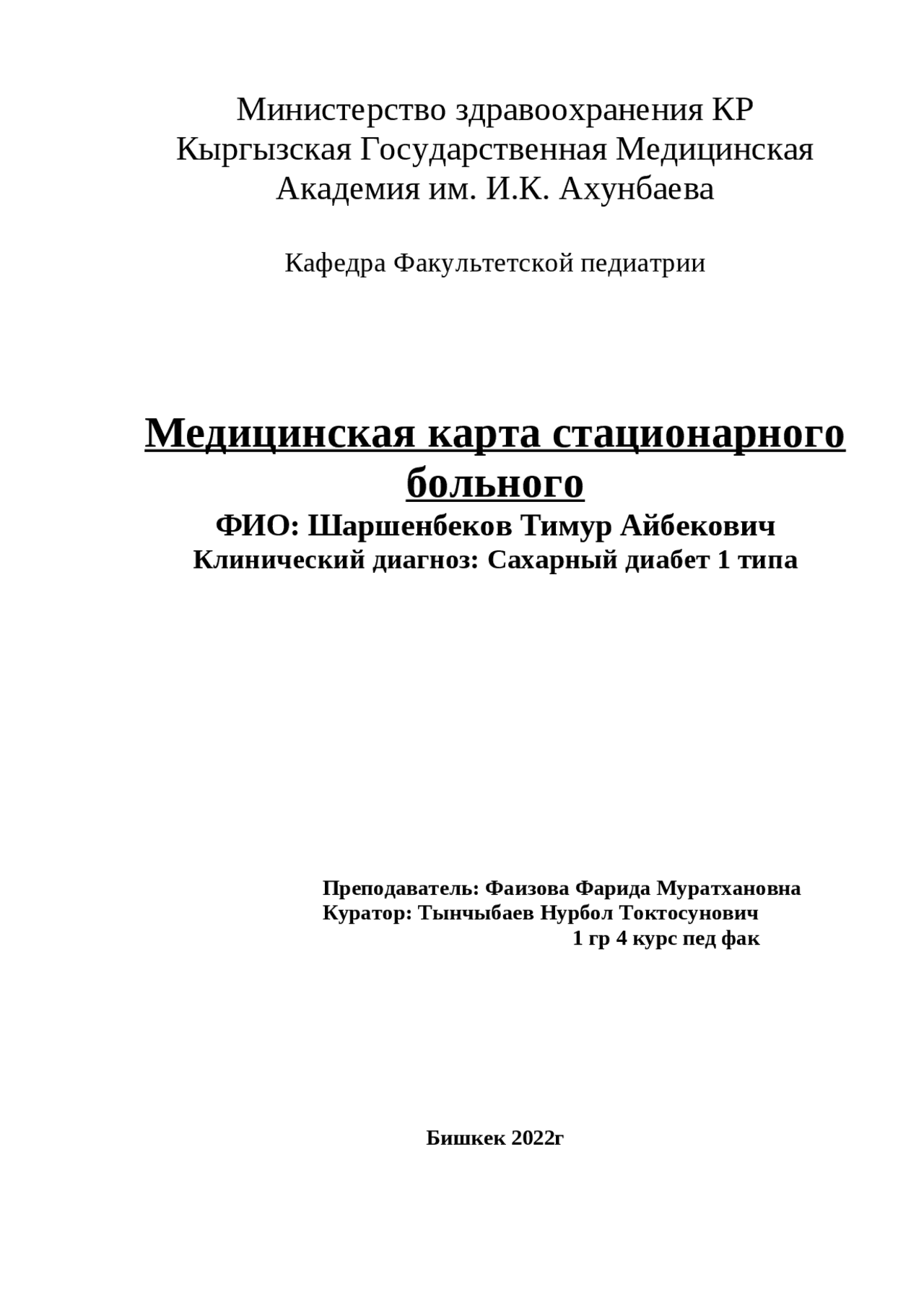 Министерство здравоохранения КР
Кыргызская Государственная Медицинская Академия им. И.К. Ахунбаева

Кафедра Факультетской педиатрии

Медицинская карта стационарного больного
ФИО: Шаршенбеков Тимур Айбекович
Клинический диагноз: Сахарный диабет 1 типа

Преподаватель: Фаизова Фарида Муратхановна
Куратор: Тынчыбаев Нурбол Токтосунович
1 гр 4 курс пед фак

Бишкек 2022г